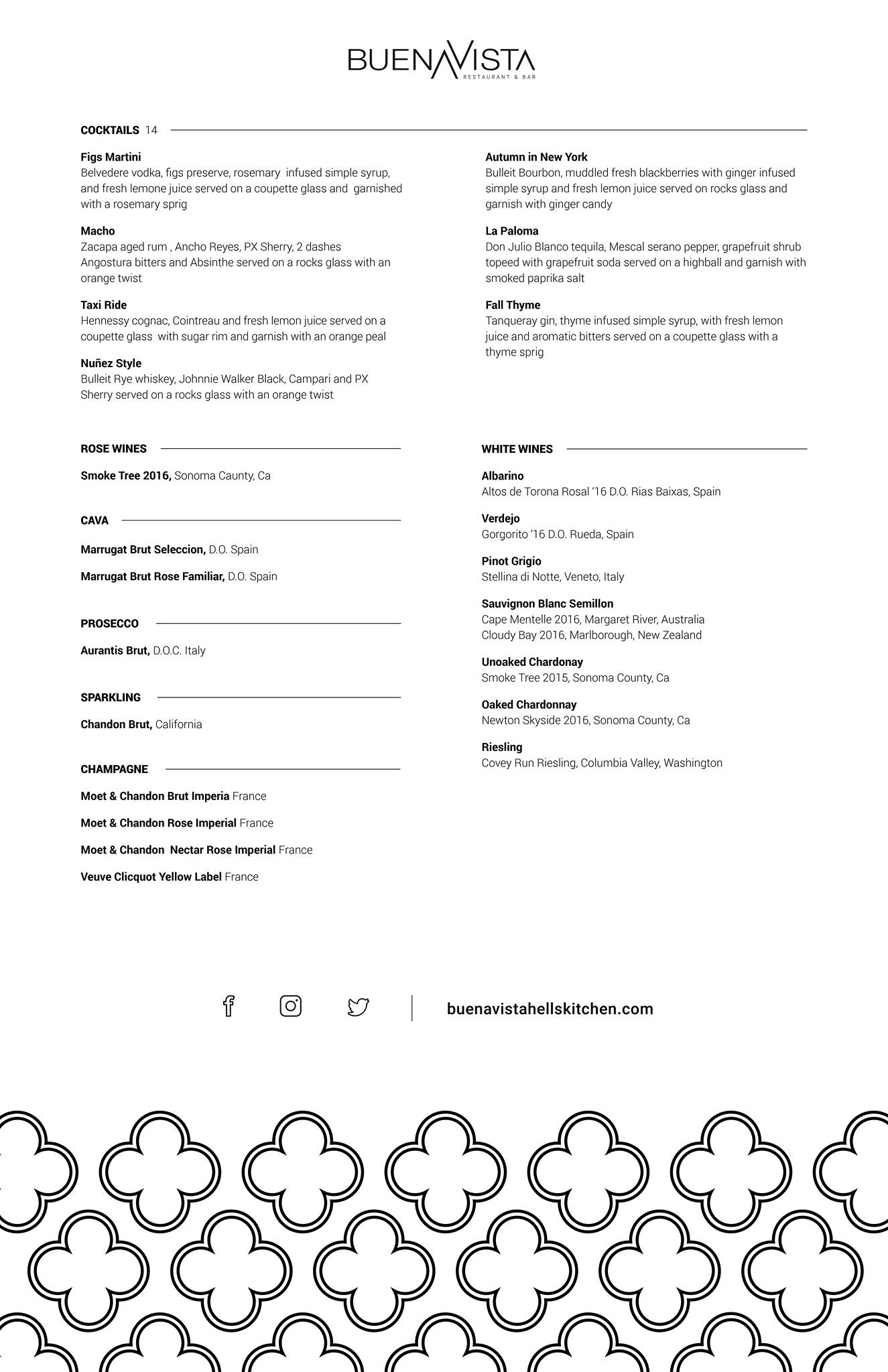 BUENAVISTA
RESTAURANT & BAR

COCKTAILS 14

Figs Martini
Belvedere vodka, figs preserve, rosemary infused simple syrup, and fresh lemone juice served on a coupette glass and garnished with a rosemary sprig

Macho
Zacapa aged rum , Ancho Reyes, PX Sherry, 2 dashes Angostura bitters and Absinthe served on a rocks glass with an orange twist

Taxi Ride
Hennessy cognac, Cointreau and fresh lemon juice served on a coupette glass with sugar rim and garnish with an orange peal

Nuñez Style
Bulleit Rye whiskey, Johnnie Walker Black, Campari and PX Sherry served on a rocks glass with an orange twist

Autumn in New York
Bulleit Bourbon, muddled fresh blackberries with ginger infused simple syrup and fresh lemon juice served on rocks glass and garnish with ginger candy

La Paloma
Don Julio Blanco tequila, Mescal serano pepper, grapefruit shrub topeed with grapefruit soda served on a highball and garnish with smoked paprika salt

Fall Thyme
Tanqueray gin, thyme infused simple syrup, with fresh lemon juice and aromatic bitters served on a coupette glass with a thyme sprig

ROSE WINES

Smoke Tree 2016, Sonoma Caunty, Ca

CAVA

Marrugat Brut Seleccion, D.O. Spain

Marrugat Brut Rose Familiar, D.O. Spain

PROSECCO

Aurantis Brut, D.O.C. Italy

SPARKLING

Chandon Brut, California

CHAMPAGNE

Moet & Chandon Brut Imperia France

Moet & Chandon Rose Imperial France

Moet & Chandon Nectar Rose Imperial France

Veuve Clicquot Yellow Label France

WHITE WINES

Albarino
Altos de Torona Rosal '16 D.O. Rias Baixas, Spain

Verdejo
Gorgorito '16 D.O. Rueda, Spain

Pinot Grigio
Stellina di Notte, Veneto, Italy

Sauvignon Blanc Semillon
Cape Mentelle 2016, Margaret River, Australia
Cloudy Bay 2016, Marlborough, New Zealand

Unoaked Chardonay
Smoke Tree 2015, Sonoma County, Ca

Oaked Chardonnay
Newton Skyside 2016, Sonoma County, Ca

Riesling
Covey Run Riesling, Columbia Valley, Washington

buenavistahellskitchen.com